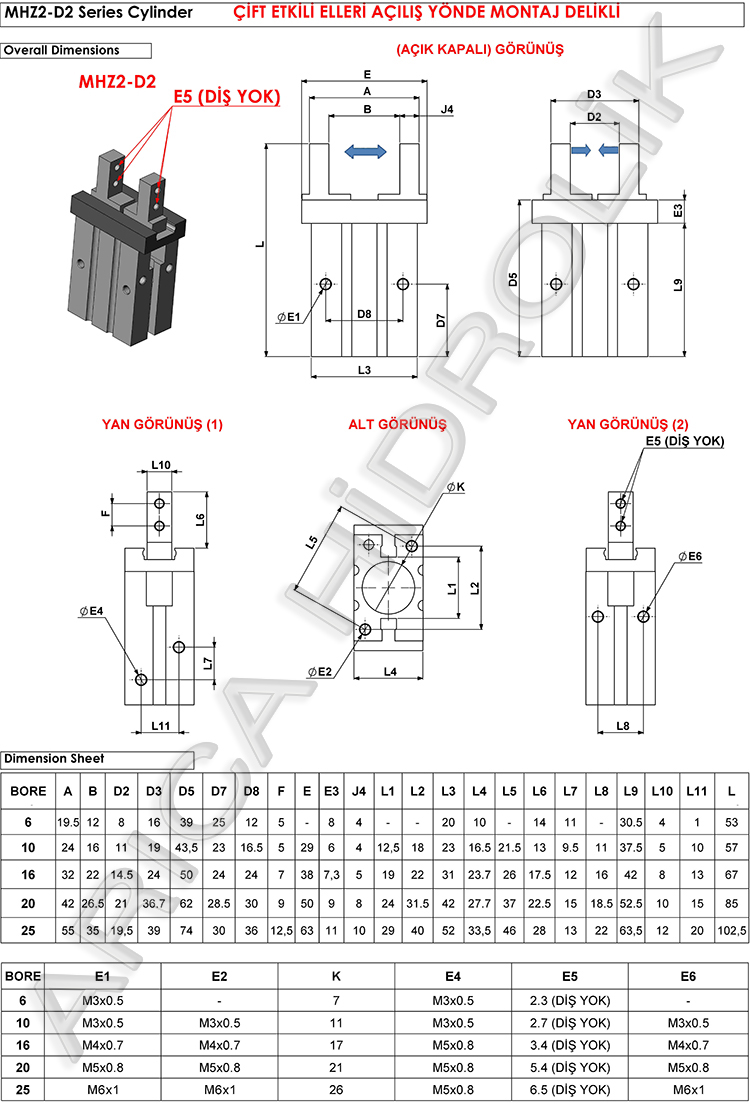 MHZ2-D2 Series Cylinder

ÇİFT ETKİLİ ELLERİ AÇILIŞ YÖNDE MONTAJ DELİKLİ

Overall Dimensions

(AÇIK KAPALI) GÖRÜNÜŞ

MHZ2-D2

E5 (DİŞ YOK)

E
A
B
J4
L
$\phi$E1
D8
D7
L3

D3
D2
E3
D5
L9

YAN GÖRÜNÜŞ (1)

L10
F
L6
$\phi$E4
L7
L11

ALT GÖRÜNÜŞ

$\phi$K
L5
L1
L2
$\phi$E2
L4

YAN GÖRÜNÜŞ (2)

E5 (DİŞ YOK)
$\phi$E6
L8

ARICA HİDROLİK

Dimension Sheet

| BORE | A | B | D2 | D3 | D5 | D7 | D8 | F | E | E3 | J4 | L1 | L2 | L3 | L4 | L5 | L6 | L7 | L8 | L9 | L10 | L11 | L |
|---|---|---|---|---|---|---|---|---|---|---|---|---|---|---|---|---|---|---|---|---|---|---|---|
| 6 | 19.5 | 12 | 8 | 16 | 39 | 25 | 12 | 5 | - | 8 | 4 | - | - | 20 | 10 | - | 14 | 11 | - | 30.5 | 4 | 1 | 53 |
| 10 | 24 | 16 | 11 | 19 | 43,5 | 23 | 16.5 | 5 | 29 | 6 | 4 | 12,5 | 18 | 23 | 16.5 | 21.5 | 13 | 9.5 | 11 | 37.5 | 5 | 10 | 57 |
| 16 | 32 | 22 | 14.5 | 24 | 50 | 24 | 24 | 7 | 38 | 7,3 | 5 | 19 | 22 | 31 | 23.7 | 26 | 17.5 | 12 | 16 | 42 | 8 | 13 | 67 |
| 20 | 42 | 26.5 | 21 | 36.7 | 62 | 28.5 | 30 | 9 | 50 | 9 | 8 | 24 | 31.5 | 42 | 27.7 | 37 | 22.5 | 15 | 18.5 | 52.5 | 10 | 15 | 85 |
| 25 | 55 | 35 | 19,5 | 39 | 74 | 30 | 36 | 12,5 | 63 | 11 | 10 | 29 | 40 | 52 | 33,5 | 46 | 28 | 13 | 22 | 63,5 | 12 | 20 | 102,5 |

| BORE | E1 | E2 | K | E4 | E5 | E6 |
|---|---|---|---|---|---|---|
| 6 | M3x0.5 | - | 7 | M3x0.5 | 2.3 (DİŞ YOK) | - |
| 10 | M3x0.5 | M3x0.5 | 11 | M3x0.5 | 2.7 (DİŞ YOK) | M3x0.5 |
| 16 | M4x0.7 | M4x0.7 | 17 | M5x0.8 | 3.4 (DİŞ YOK) | M4x0.7 |
| 20 | M5x0.8 | M5x0.8 | 21 | M5x0.8 | 5.4 (DİŞ YOK) | M5x0.8 |
| 25 | M6x1 | M6x1 | 26 | M5x0.8 | 6.5 (DİŞ YOK) | M6x1 |